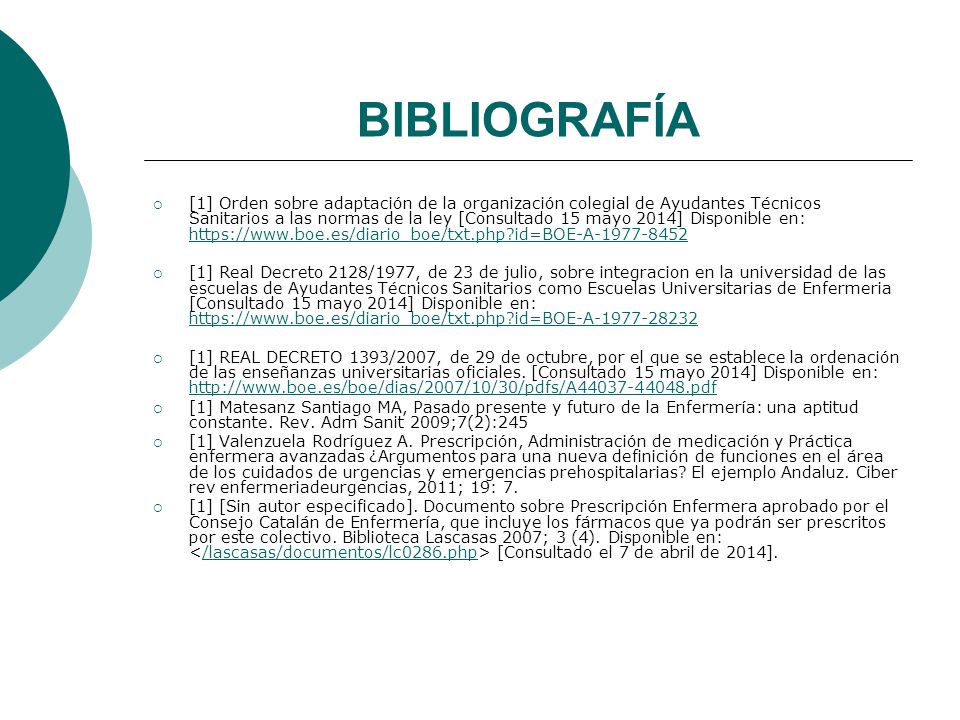 BIBLIOGRAFÍA

[1] Orden sobre adaptación de la organización colegial de Ayudantes Técnicos Sanitarios a las normas de la ley [Consultado 15 mayo 2014] Disponible en: https://www.boe.es/diario_boe/txt.php?id=BOE-A-1977-8452

[1] Real Decreto 2128/1977, de 23 de julio, sobre integracion en la universidad de las escuelas de Ayudantes Técnicos Sanitarios como Escuelas Universitarias de Enfermeria [Consultado 15 mayo 2014] Disponible en: https://www.boe.es/diario_boe/txt.php?id=BOE-A-1977-28232

[1] REAL DECRETO 1393/2007, de 29 de octubre, por el que se establece la ordenación de las enseñanzas universitarias oficiales. [Consultado 15 mayo 2014] Disponible en: http://www.boe.es/boe/dias/2007/10/30/pdfs/A44037-44048.pdf

[1] Matesanz Santiago MA, Pasado presente y futuro de la Enfermería: una aptitud constante. Rev. Adm Sanit 2009;7(2):245

[1] Valenzuela Rodríguez A. Prescripción, Administración de medicación y Práctica enfermera avanzadas ¿Argumentos para una nueva definición de funciones en el área de los cuidados de urgencias y emergencias prehospitalarias? El ejemplo Andaluz. Ciber rev enfermeriadeurgencias, 2011; 19: 7.

[1] [Sin autor especificado]. Documento sobre Prescripción Enfermera aprobado por el Consejo Catalán de Enfermería, que incluye los fármacos que ya podrán ser prescritos por este colectivo. Biblioteca Lascasas 2007; 3 (4). Disponible en: </lascasas/documentos/lc0286.php> [Consultado el 7 de abril de 2014].